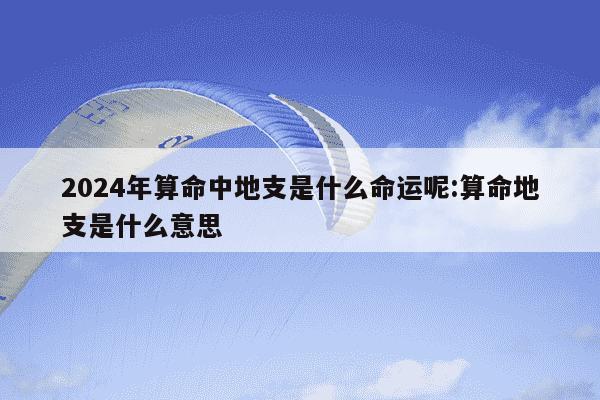 2024年算命中地支是什么命运呢:算命地支是什么意思